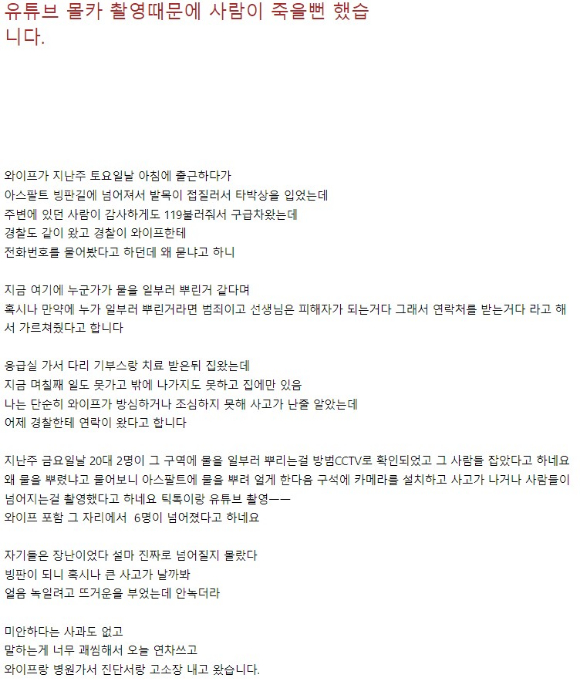 유튜브 몰카 촬영때문에 사람이 죽을뻔 했습니다.

와이프가 지난주 토요일날 아침에 출근하다가
아스팔트 빙판길에 넘어져서 발목이 접질러서 타박상을 입었는데
주변에 있던 사람이 감사하게도 119불러줘서 구급차왔는데
경찰도 같이 왔고 경찰이 와이프한테
전화번호를 물어봤다고 하던데 왜 묻냐고 하니

지금 여기에 누군가가 물을 일부러 뿌린거 같다며
혹시나 만약에 누가 일부러 뿌린거라면 범죄이고 선생님은 피해자가 되는거다 그래서 연락처를 받는거다 라고 해서 가르쳐줬다고 합니다

응급실 가서 다리 기부스랑 치료 받은뒤 집왔는데
지금 며칠째 일도 못가고 밖에 나가지도 못하고 집에만 있음
나는 단순히 와이프가 방심하거나 조심하지 못해 사고가 난줄 알았는데
어제 경찰한테 연락이 왔다고 합니다

지난주 금요일날 20대 2명이 그 구역에 물을 일부러 뿌리는걸 방범CCTV로 확인되었고 그 사람들 잡았다고 하네요
왜 물을 뿌렸냐고 물어보니 아스팔트에 물을 뿌려 얼게 한다음 구석에 카메라를 설치하고 사고가 나거나 사람들이 넘어지는걸 촬영했다고 하네요 틱톡이랑 유튜브 촬영ㅡㅡ
와이프 포함 그 자리에서 6명이 넘어졌다고 하네요

자기들은 장난이었다 설마 진짜로 넘어질지 몰랐다
빙판이 되니 혹시나 큰 사고가 날까봐
얼음 녹일려고 뜨거운물 부었는데 안녹더라

미안하다는 사과도 없고
말하는게 너무 괘씸해서 오늘 연차쓰고
와이프랑 병원가서 진단서랑 고소장 내고 왔습니다.